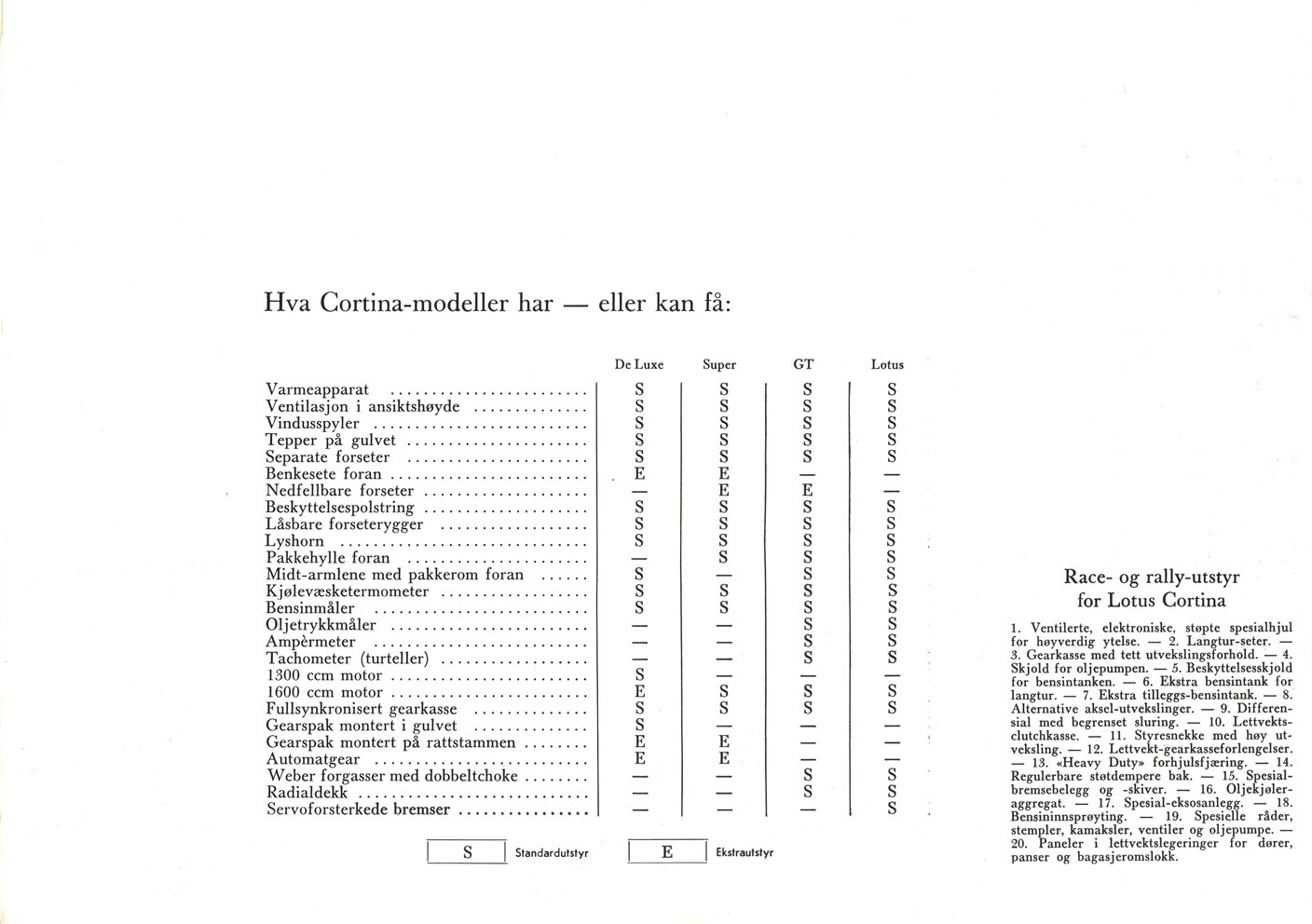 Hva Cortina-modeller har — eller kan få:

| | De Luxe | Super | GT | Lotus |
|---|---|---|---|---|
| Varmeapparat | S | S | S | S |
| Ventilasjon i ansiktshøyde | S | S | S | S |
| Vindusspyler | S | S | S | S |
| Tepper på gulvet | S | S | S | S |
| Separate forseter | S | S | S | S |
| Benkesete foran | E | E | — | — |
| Nedfellbare forseter | — | E | E | — |
| Beskyttelsespolstring | S | S | S | S |
| Låsbare forseterygger | S | S | S | S |
| Lyshorn | S | S | S | S |
| Pakkehylle foran | — | S | S | S |
| Midt-armlene med pakkerom foran | S | — | S | S |
| Kjølevæsketermometer | S | S | S | S |
| Bensinmåler | S | S | S | S |
| Oljetrykkmåler | — | — | S | S |
| Ampèrmeter | — | — | S | S |
| Tachometer (turteller) | — | — | S | S |
| 1300 ccm motor | S | — | — | — |
| 1600 ccm motor | E | S | S | S |
| Fullsynkronisert gearkasse | S | S | S | S |
| Gearspak montert i gulvet | S | — | — | — |
| Gearspak montert på rattstammen | E | E | — | — |
| Automatgear | E | E | — | — |
| Weber forgasser med dobbeltchoke | — | — | S | S |
| Radialdekk | — | — | S | S |
| Servoforsterkede bremser | — | — | — | S |

S Standardutstyr

E Ekstrautstyr

Race- og rally-utstyr for Lotus Cortina

1. Ventilerte, elektroniske, støpte spesialhjul for høyverdig ytelse. — 2. Langtur-seter. — 3. Gearkasse med tett utvekslingsforhold. — 4. Skjold for oljepumpen. — 5. Beskyttelsesskjold for bensintanken. — 6. Ekstra bensintank for langtur. — 7. Ekstra tilleggs-bensintank. — 8. Alternative aksel-utvekslinger. — 9. Differensial med begrenset sluring. — 10. Lettvektsclutchkasse. — 11. Styresnekke med høy utveksling. — 12. Lettvekt-gearkasseforlengelser. — 13. «Heavy Duty» forhjulsfjæring. — 14. Regulerbare støtdempere bak. — 15. Spesialbremsebelegg og -skiver. — 16. Oljekjøleraggregat. — 17. Spesial-eksosanlegg. — 18. Bensininnsprøyting. — 19. Spesielle råder, stempler, kamaksler, ventiler og oljepumpe. — 20. Paneler i lettvektslegeringer for dører, panser og bagasjeromslokk.